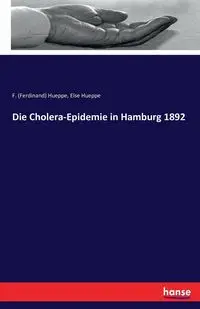 F. (Ferdinand) Hueppe, Else Hueppe

Die Cholera-Epidemie in Hamburg 1892

hanse